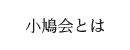 小鳩会とは